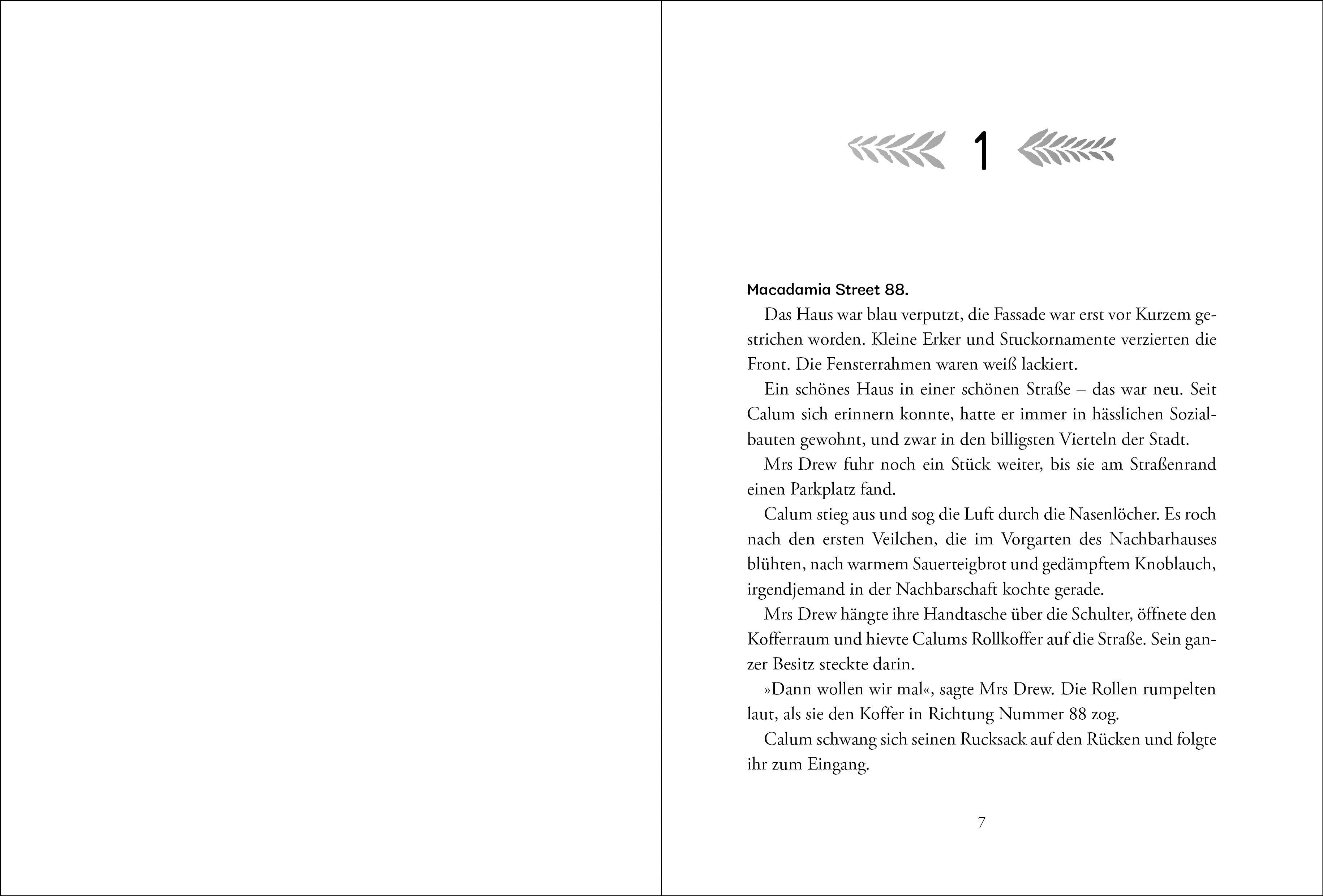 1

Macadamia Street 88.

Das Haus war blau verputzt, die Fassade war erst vor Kurzem gestrichen worden. Kleine Erker und Stuckornamente verzierten die Front. Die Fensterrahmen waren weiß lackiert.

Ein schönes Haus in einer schönen Straße – das war neu. Seit Calum sich erinnern konnte, hatte er immer in hässlichen Sozialbauten gewohnt, und zwar in den billigsten Vierteln der Stadt.

Mrs Drew fuhr noch ein Stück weiter, bis sie am Straßenrand einen Parkplatz fand.

Calum stieg aus und sog die Luft durch die Nasenlöcher. Es roch nach den ersten Veilchen, die im Vorgarten des Nachbarhauses blühten, nach warmem Sauerteigbrot und gedämpftem Knoblauch, irgendjemand in der Nachbarschaft kochte gerade.

Mrs Drew hängte ihre Handtasche über die Schulter, öffnete den Kofferraum und hievte Calums Rollkoffer auf die Straße. Sein ganzer Besitz steckte darin.

»Dann wollen wir mal«, sagte Mrs Drew. Die Rollen rumpelten laut, als sie den Koffer in Richtung Nummer 88 zog.

Calum schwang sich seinen Rucksack auf den Rücken und folgte ihr zum Eingang.

7